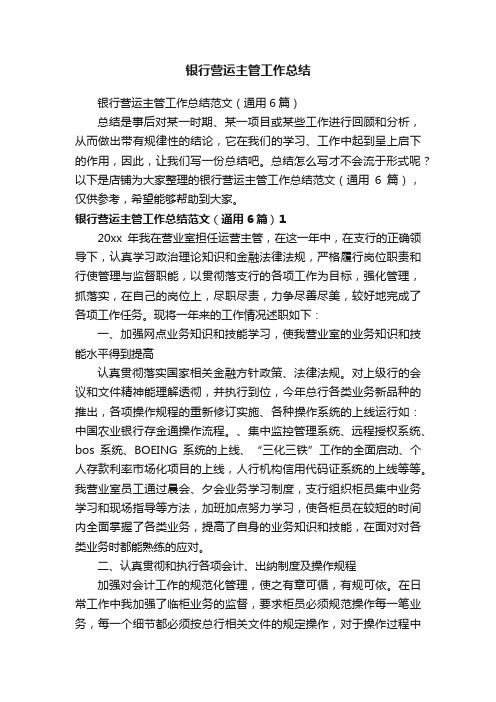 银行营运主管工作总结

银行营运主管工作总结范文（通用6篇）

总结是事后对某一时期、某一项目或某些工作进行回顾和分析，从而做出带有规律性的结论，它在我们的学习、工作中起到呈上启下的作用，因此，让我们写一份总结吧。总结怎么写才不会流于形式呢？以下是店铺为大家整理的银行营运主管工作总结范文（通用 6 篇），仅供参考，希望能够帮助到大家。

银行营运主管工作总结范文（通用6篇）1

20xx 年我在营业室担任运营主管，在这一年中，在支行的正确领导下，认真学习政治理论知识和金融法律法规，严格履行岗位职责和行使管理与监督职能，以贯彻落支行的各项工作为目标，强化管理，抓落实，在自己的岗位上，尽职尽责，力争尽善尽美，较好地完成了各项工作任务。现将一年来的工作情况述职如下：

一、加强网点业务知识和技能学习，使我营业室的业务知识和技能水平得到提高

认真贯彻落实国家相关金融方针政策、法律法规。对上级行的会议和文件精神能理解透彻，并执行到位，今年总行各类业务新品种的推出，各项操作规程的重新修订实施、各种操作系统的上线运行如：中国农业银行存金通操作流程。、集中监控管理系统、远程授权系统、bos 系统、BOEING 系统的上线、“三化三铁”工作的全面启动、个人存款利率市场化项目的上线，人行机构信用代码证系统的上线等等。我营业室员工通过晨会、夕会业务学习制度，支行组织柜员集中业务学习和现场指导等方法，加班加点努力学习，使各柜员在较短的时间内全面掌握了各类业务，提高了自身的业务知识和技能，在面对对各类业务时都能熟练的应对。

二、认真贯彻和执行各项会计、出纳制度及操作规程

加强对会计工作的规范化管理，使之有章可循，有规可依。在日常工作中我加强了临柜业务的监督，要求柜员必须规范操作每一笔业务，每一个细节都必须按总行相关文件的规定操作，对于操作过程中